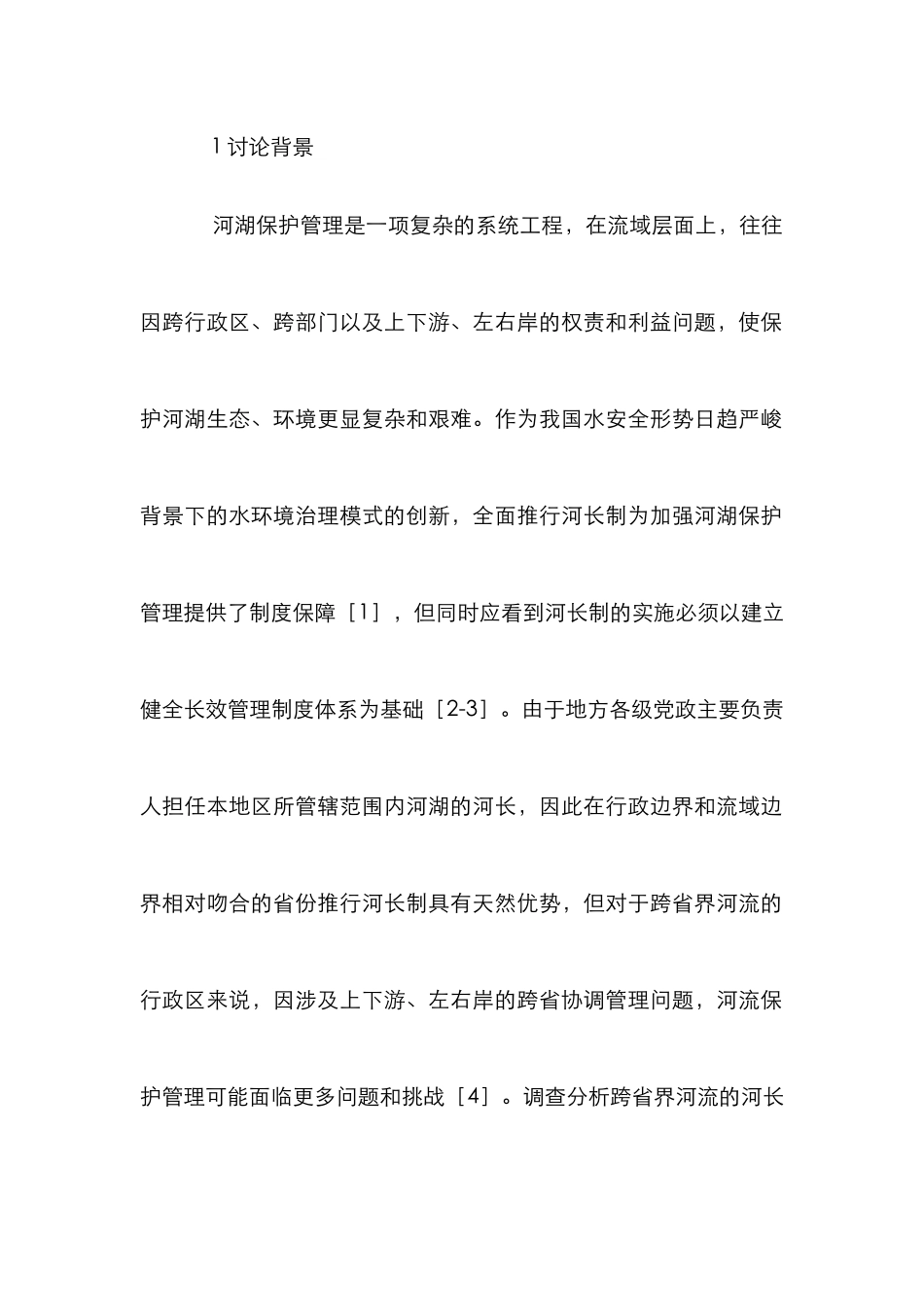 1 讨论背景

河湖保护管理是一项复杂的系统工程，在流域层面上，往往因跨行政区、跨部门以及上下游、左右岸的权责和利益问题，使保护河湖生态、环境更显复杂和艰难。作为我国水安全形势日趋严峻背景下的水环境治理模式的创新，全面推行河长制为加强河湖保护管理提供了制度保障［1］，但同时应看到河长制的实施必须以建立健全长效管理制度体系为基础［2-3］。由于地方各级党政主要负责人担任本地区所管辖范围内河湖的河长，因此在行政边界和流域边界相对吻合的省份推行河长制具有天然优势，但对于跨省界河流的行政区来说，因涉及上下游、左右岸的跨省协调管理问题，河流保护管理可能面临更多问题和挑战［4］。调查分析跨省界河流的河长